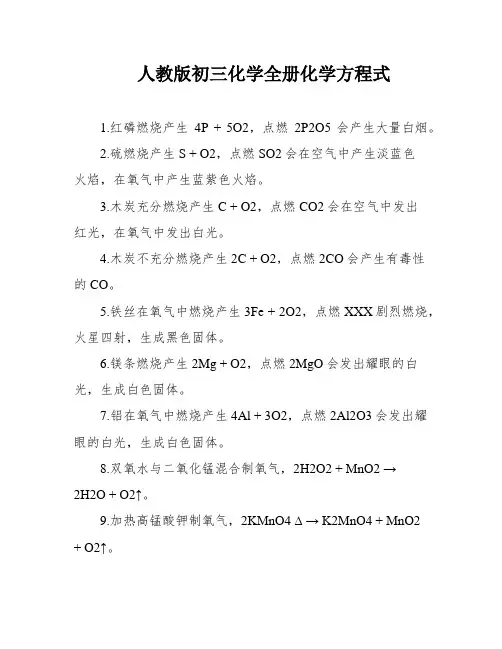 人教版初三化学全册化学方程式

1.红磷燃烧产生 4P + 5O2，点燃 2P2O5 会产生大量白烟。

2.硫燃烧产生 S + O2，点燃 SO2 会在空气中产生淡蓝色火焰，在氧气中产生蓝紫色火焰。

3.木炭充分燃烧产生 C + O2，点燃 CO2 会在空气中发出红光，在氧气中发出白光。

4.木炭不充分燃烧产生 2C + O2，点燃 2CO 会产生有毒性的 CO。

5.铁丝在氧气中燃烧产生 3Fe + 2O2，点燃 XXX 剧烈燃烧，火星四射，生成黑色固体。

6.镁条燃烧产生 2Mg + O2，点燃 2MgO 会发出耀眼的白光，生成白色固体。

7.铝在氧气中燃烧产生 4Al + 3O2，点燃 2Al2O3 会发出耀眼的白光，生成白色固体。

8.双氧水与二氧化锰混合制氧气，2H2O2 + MnO2 → 2H2O + O2↑。

9.加热高锰酸钾制氧气，2KMnO4 Δ → K2MnO4 + MnO2 + O2↑。